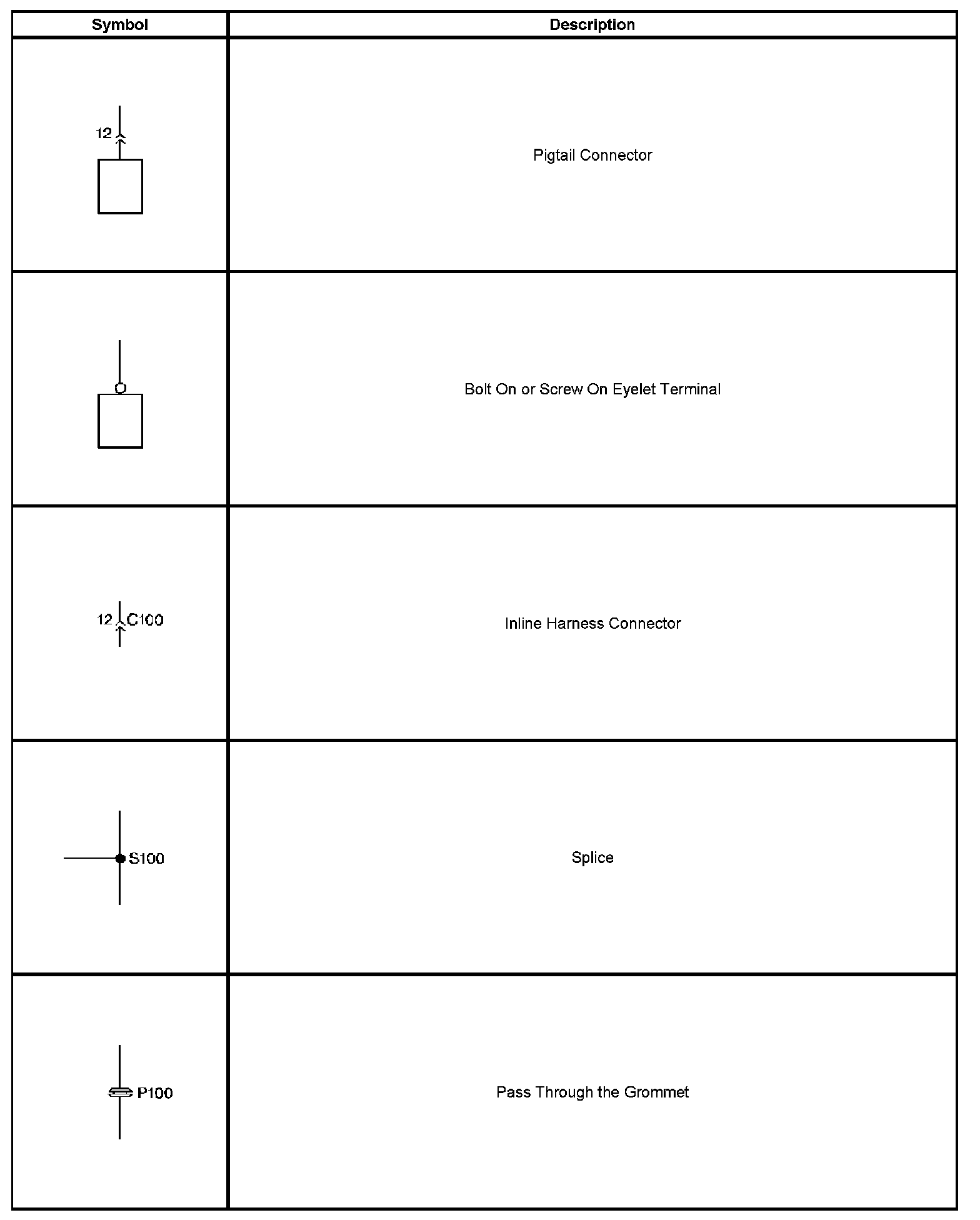 | Symbol | Description |
|---|---|
| 12 | Pigtail Connector |
|  | Bolt On or Screw On Eyelet Terminal |
| 12 C100 | Inline Harness Connector |
| S100 | Splice |
| P100 | Pass Through the Grommet |